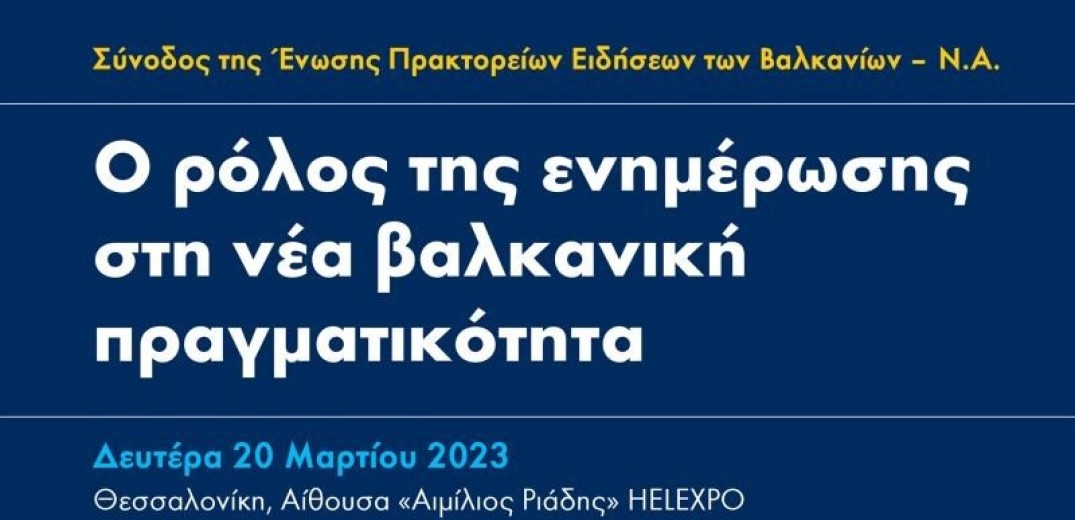 Σύνοδος της Ένωσης Πρακτορείων Ειδήσεων των Βαλκανίων – Ν.Α.

Ο ρόλος της ενημέρωσης στη νέα βαλκανική πραγματικότητα

Δευτέρα 20 Μαρτίου 2023
Θεσσαλονίκη, Αίθουσα «Αιμίλιος Ριάδης» HELEXPO